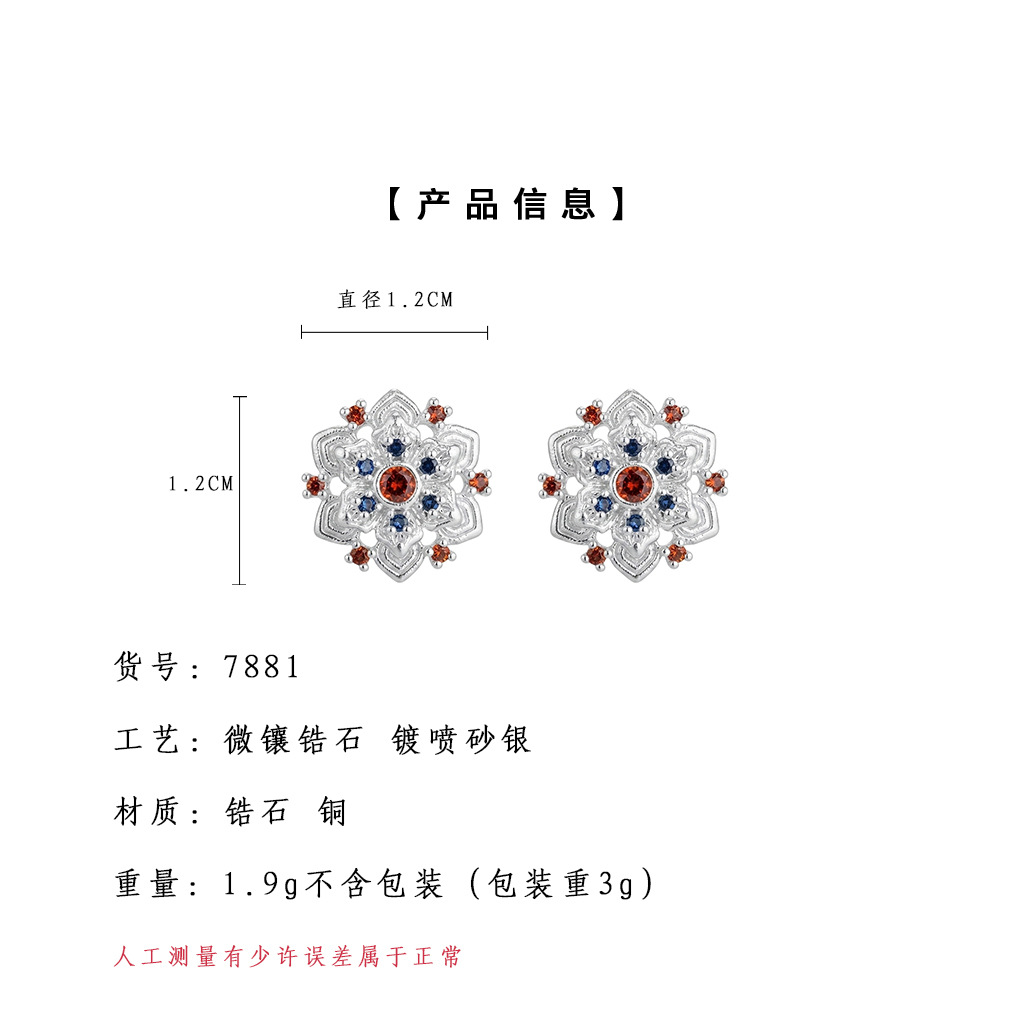 【产品信息】

直径1.2CM

1.2CM

货号：7881

工艺：微镶锆石 镀喷砂银

材质：锆石 铜

重量：1.9g不含包装（包装重3g）

人工测量有少许误差属于正常